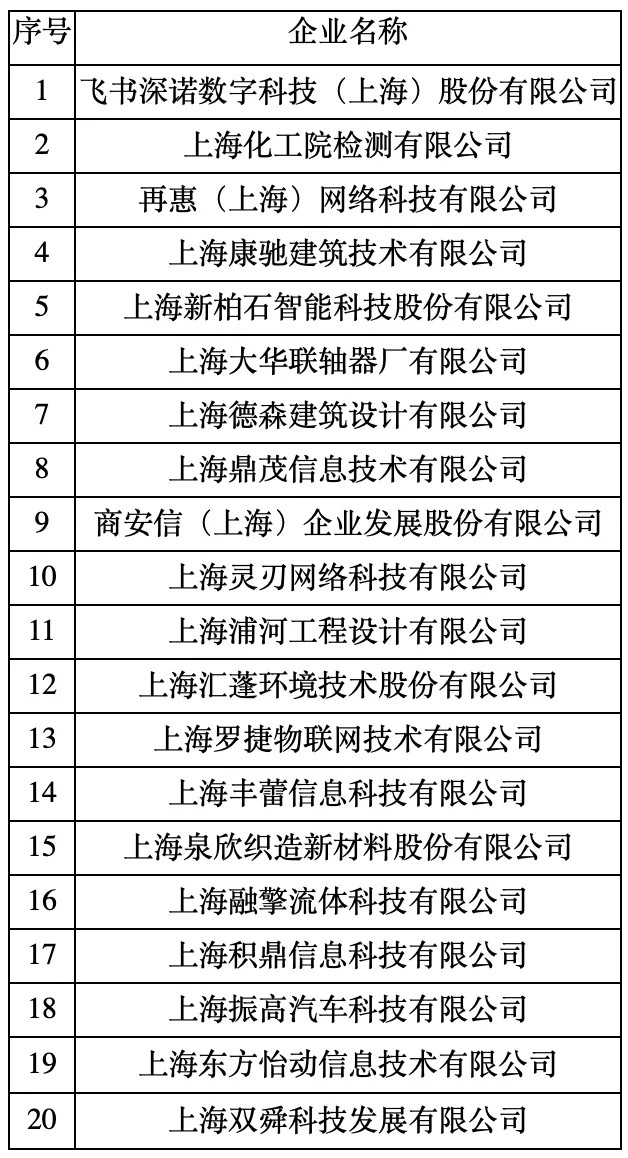 | 序号 | 企业名称 |
|---|---|
| 1 | 飞书深诺数字科技（上海）股份有限公司 |
| 2 | 上海化工院检测有限公司 |
| 3 | 再惠（上海）网络科技有限公司 |
| 4 | 上海康驰建筑技术有限公司 |
| 5 | 上海新柏石智能科技股份有限公司 |
| 6 | 上海大华联轴器厂有限公司 |
| 7 | 上海德森建筑设计有限公司 |
| 8 | 上海鼎茂信息技术有限公司 |
| 9 | 商安信（上海）企业发展股份有限公司 |
| 10 | 上海灵刃网络科技有限公司 |
| 11 | 上海浦河工程设计有限公司 |
| 12 | 上海汇蓬环境技术股份有限公司 |
| 13 | 上海罗捷物联网技术有限公司 |
| 14 | 上海丰蕾信息科技有限公司 |
| 15 | 上海泉欣织造新材料股份有限公司 |
| 16 | 上海融擎流体科技有限公司 |
| 17 | 上海积鼎信息科技有限公司 |
| 18 | 上海振高汽车科技有限公司 |
| 19 | 上海东方怡动信息技术有限公司 |
| 20 | 上海双舜科技发展有限公司 |